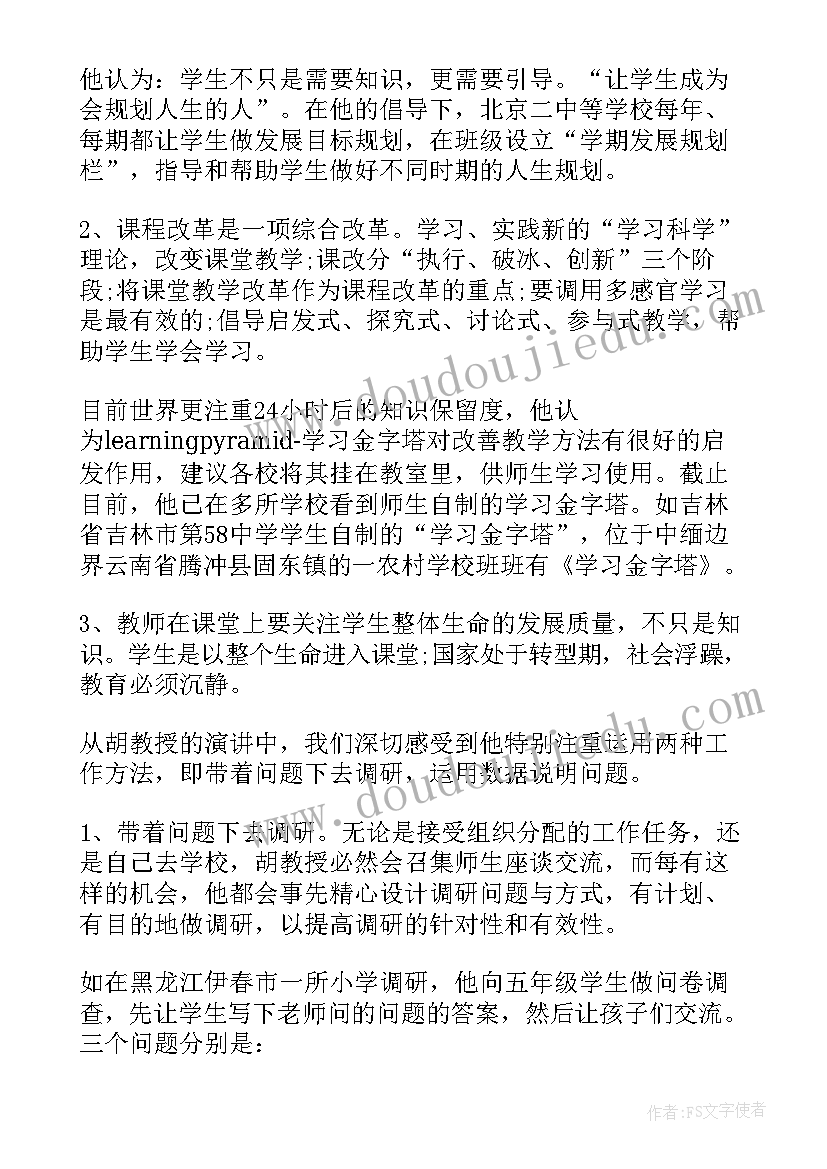 他认为：学生不只是需要知识，更需要引导。“让学生成为会规划人生的人”。在他的倡导下，北京二中等学校每年、每期都让学生做发展目标规划，在班级设立“学期发展规划栏”，指导和帮助学生做好不同时期的人生规划。

2、课程改革是一项综合改革。学习、实践新的“学习科学”理论，改变课堂教学;课改分“执行、破冰、创新”三个阶段;将课堂教学改革作为课程改革的重点;要调用多感官学习是最有效的;倡导启发式、探究式、讨论式、参与式教学，帮助学生学会学习。

目前世界更注重24小时后的知识保留度，他认为learningpyramid-学习金字塔对改善教学方法有很好的启发作用，建议各校将其挂在教室里，供师生学习使用。截止目前，他已在多所学校看到师生自制的学习金字塔。如吉林省吉林市第58中学学生自制的“学习金字塔”，位于中缅边界云南省腾冲县固东镇的一农村学校班班有《学习金字塔》。

3、教师在课堂上要关注学生整体生命的发展质量，不只是知识。学生是以整个生命进入课堂;国家处于转型期，社会浮躁，教育必须沉静。

从胡教授的演讲中，我们深切感受到他特别注重运用两种工作方法，即带着问题下去调研，运用数据说明问题。

1、带着问题下去调研。无论是接受组织分配的工作任务，还是自己去学校，胡教授必然会召集师生座谈交流，而每有这样的机会，他都会事先精心设计调研问题与方式，有计划、有目的地做调研，以提高调研的针对性和有效性。

如在黑龙江伊春市一所小学调研，他向五年级学生做问卷调查，先让学生写下老师问的问题的答案，然后让孩子们交流。三个问题分别是：

www.doudoujiedu.com
www.doudoujiedu.com

作者：FS文字使者